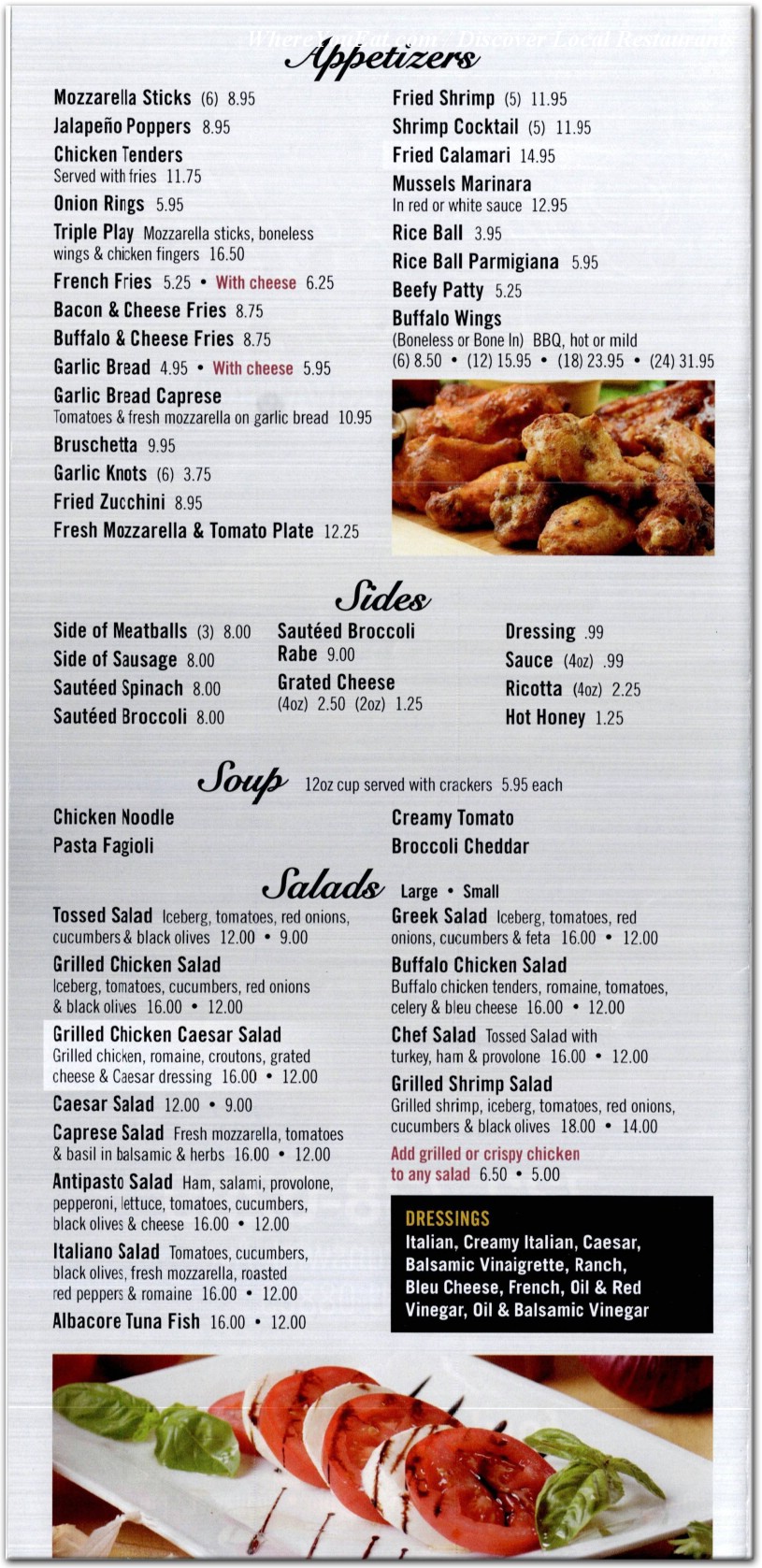 WhereYouEat.com : Discover Local Restaurants

Appetizers

Mozzarella Sticks (6) 8.95
Jalapeño Poppers 8.95
Chicken Tenders
Served with fries 11.75
Onion Rings 5.95
Triple Play Mozzarella sticks, boneless wings & chicken fingers 16.50
French Fries 5.25 • With cheese 6.25
Bacon & Cheese Fries 8.75
Buffalo & Cheese Fries 8.75
Garlic Bread 4.95 • With cheese 5.95
Garlic Bread Caprese
Tomatoes & fresh mozzarella on garlic bread 10.95
Bruschetta 9.95
Garlic Knots (6) 3.75
Fried Zucchini 8.95
Fresh Mozzarella & Tomato Plate 12.25

Fried Shrimp (5) 11.95
Shrimp Cocktail (5) 11.95
Fried Calamari 14.95
Mussels Marinara
In red or white sauce 12.95
Rice Ball 3.95
Rice Ball Parmigiana 5.95
Beefy Patty 5.25
Buffalo Wings
(Boneless or Bone In) BBQ, hot or mild
(6) 8.50 • (12) 15.95 • (18) 23.95 • (24) 31.95

Sides

Side of Meatballs (3) 8.00
Side of Sausage 8.00
Sautéed Spinach 8.00
Sautéed Broccoli 8.00

Sautéed Broccoli Rabe 9.00
Grated Cheese
(4oz) 2.50 (2oz) 1.25

Dressing .99
Sauce (4oz) .99
Ricotta (4oz) 2.25
Hot Honey 1.25

Soup 12oz cup served with crackers 5.95 each

Chicken Noodle
Pasta Fagioli

Creamy Tomato
Broccoli Cheddar

Salads Large • Small

Tossed Salad Iceberg, tomatoes, red onions, cucumbers & black olives 12.00 • 9.00
Grilled Chicken Salad
Iceberg, tomatoes, cucumbers, red onions & black olives 16.00 • 12.00
Grilled Chicken Caesar Salad
Grilled chicken, romaine, croutons, grated cheese & Caesar dressing 16.00 • 12.00
Caesar Salad 12.00 • 9.00
Caprese Salad Fresh mozzarella, tomatoes & basil in balsamic & herbs 16.00 • 12.00
Antipasto Salad Ham, salami, provolone, pepperoni, lettuce, tomatoes, cucumbers, black olives & cheese 16.00 • 12.00
Italiano Salad Tomatoes, cucumbers, black olives, fresh mozzarella, roasted red peppers & romaine 16.00 • 12.00
Albacore Tuna Fish 16.00 • 12.00

Greek Salad Iceberg, tomatoes, red onions, cucumbers & feta 16.00 • 12.00
Buffalo Chicken Salad
Buffalo chicken tenders, romaine, tomatoes, celery & bleu cheese 16.00 • 12.00
Chef Salad Tossed Salad with turkey, ham & provolone 16.00 • 12.00
Grilled Shrimp Salad
Grilled shrimp, iceberg, tomatoes, red onions, cucumbers & black olives 18.00 • 14.00
Add grilled or crispy chicken to any salad 6.50 • 5.00

DRESSINGS
Italian, Creamy Italian, Caesar, Balsamic Vinaigrette, Ranch, Bleu Cheese, French, Oil & Red Vinegar, Oil & Balsamic Vinegar